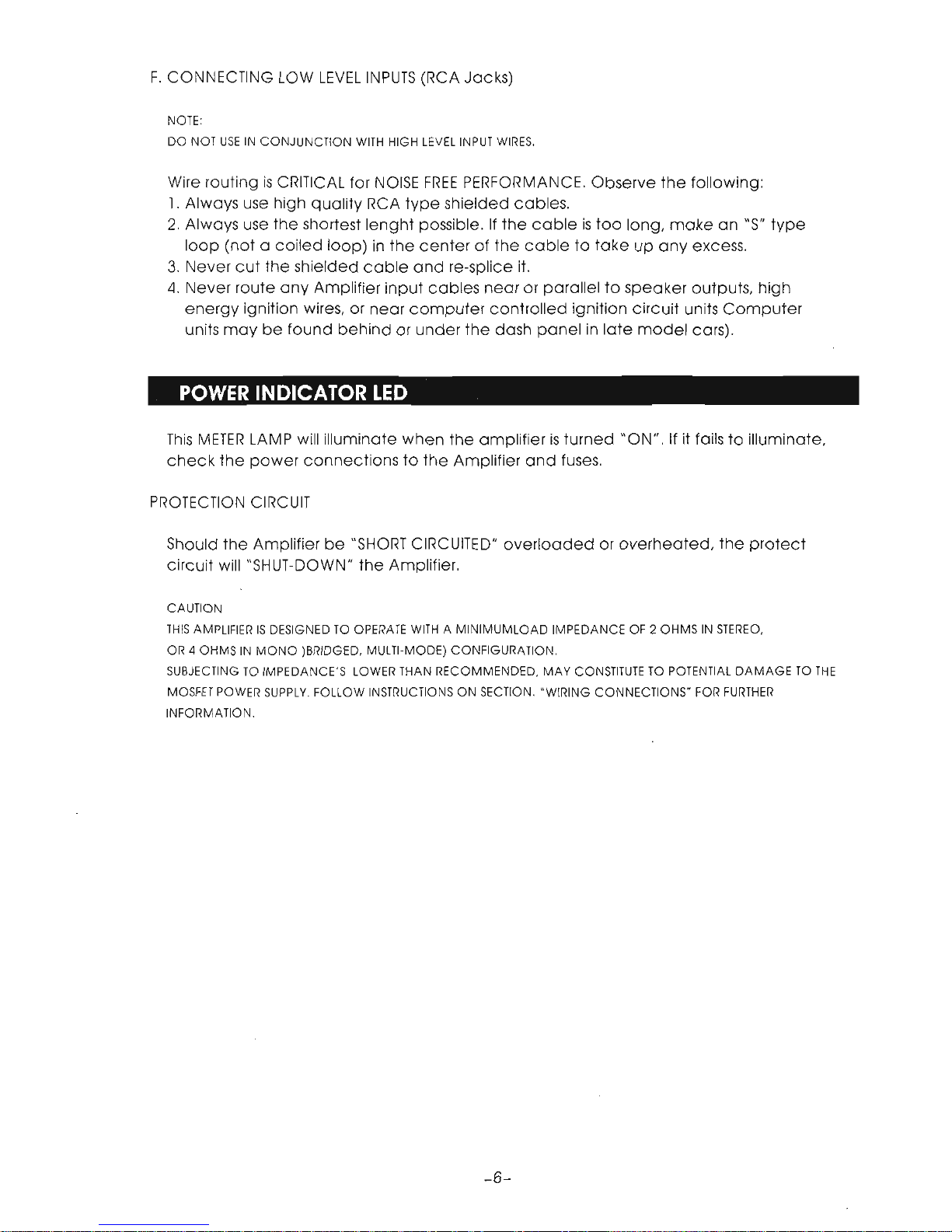 F. CONNECTING LOW LEVEL INPUTS (RCA Jacks)

NOTE:
DO NOT USE IN CONJUNCTION WITH HIGH LEVEL INPUT WIRES.

Wire routing is CRITICAL for NOISE FREE PERFORMANCE. Observe the following:
1. Always use high quality RCA type shielded cables.
2. Always use the shortest lenght possible. If the cable is too long, make an "S" type loop (not a coiled loop) in the center of the cable to take up any excess.
3. Never cut the shielded cable and re-splice it.
4. Never route any Amplifier input cables near or parallel to speaker outputs, high energy ignition wires, or near computer controlled ignition circuit units Computer units may be found behind or under the dash panel in late model cars).

POWER INDICATOR LED

This METER LAMP will illuminate when the amplifier is turned "ON". If it fails to illuminate, check the power connections to the Amplifier and fuses.

PROTECTION CIRCUIT

Should the Amplifier be "SHORT CIRCUITED" overloaded or overheated, the protect circuit will "SHUT-DOWN" the Amplifier.

CAUTION
THIS AMPLIFIER IS DESIGNED TO OPERATE WITH A MINIMUMLOAD IMPEDANCE OF 2 OHMS IN STEREO, OR 4 OHMS IN MONO )BRIDGED, MULTI-MODE) CONFIGURATION.
SUBJECTING TO IMPEDANCE'S LOWER THAN RECOMMENDED, MAY CONSTITUTE TO POTENTIAL DAMAGE TO THE MOSFET POWER SUPPLY. FOLLOW INSTRUCTIONS ON SECTION. "WIRING CONNECTIONS" FOR FURTHER INFORMATION.

-6-